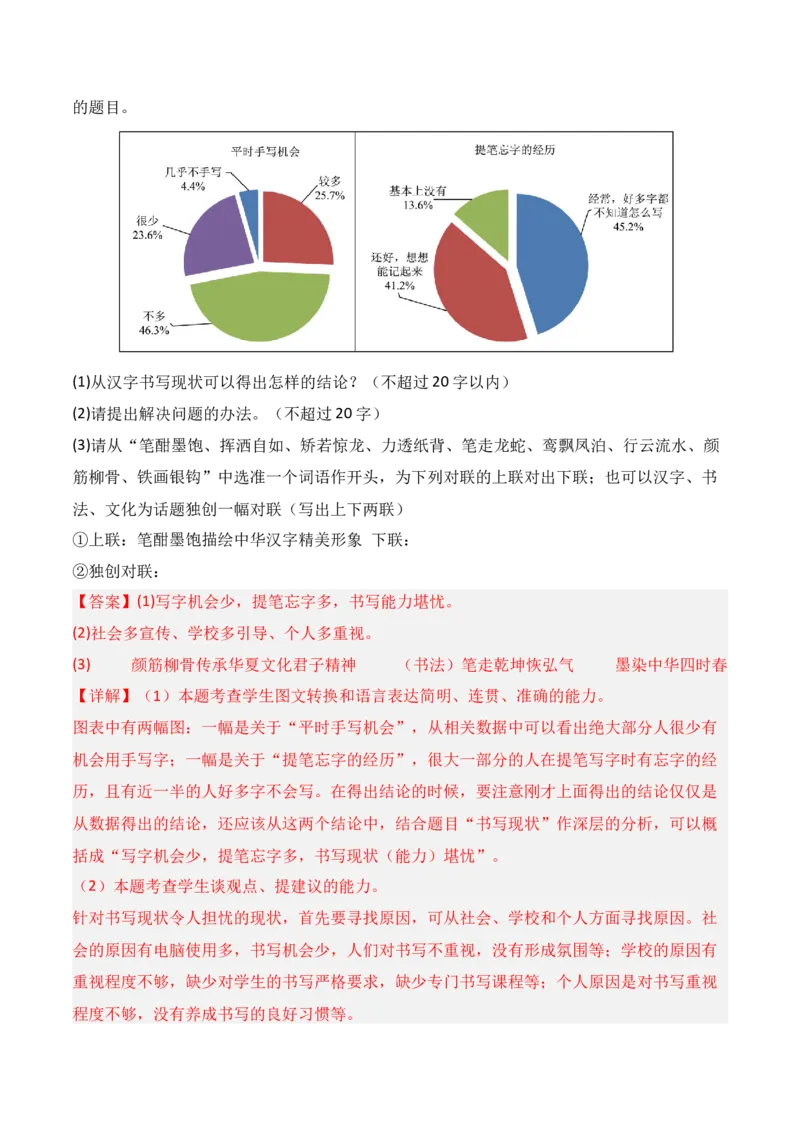 的题目。

平时手写机会

几乎不手写
4.4%

较多
25.7%

很少
23.6%

不多
46.3%

提笔忘字的经历

基本上没有
13.6%

经常，好多字都不知道怎么写
45.2%

还好，想想能记起来
41.2%

(1)从汉字书写现状可以得出怎样的结论？（不超过20字以内）
(2)请提出解决问题的办法。（不超过20字）
(3)请从“笔酣墨饱、挥洒自如、矫若惊龙、力透纸背、笔走龙蛇、鸾飘凤泊、行云流水、颜筋柳骨、铁画银钩”中选准一个词语作开头，为下列对联的上联对出下联；也可以汉字、书法、文化为话题独创一幅对联（写出上下两联）
①上联：笔酣墨饱描绘中华汉字精美形象 下联：
②独创对联：
【答案】(1)写字机会少，提笔忘字多，书写能力堪忧。
(2)社会多宣传、学校多引导、个人多重视。
(3) 颜筋柳骨传承华夏文化君子精神 （书法）笔走乾坤恢弘气 墨染中华四时春
【详解】（1）本题考查学生图文转换和语言表达简明、连贯、准确的能力。
图表中有两幅图：一幅是关于“平时手写机会”，从相关数据中可以看出绝大部分人很少有机会用手写字；一幅是关于“提笔忘字的经历”，很大一部分的人在提笔写字时有忘字的经历，且有近一半的人好多字不会写。在得出结论的时候，要注意刚才上面得出的结论仅仅是从数据得出的结论，还应该从这两个结论中，结合题目“书写现状”作深层的分析，可以概括成“写字机会少，提笔忘字多，书写现状（能力）堪忧”。
（2）本题考查学生谈观点、提建议的能力。
针对书写现状令人担忧的现状，首先要寻找原因，可从社会、学校和个人方面寻找原因。社会的原因有电脑使用多，书写机会少，人们对书写不重视，没有形成氛围等；学校的原因有重视程度不够，缺少对学生的书写严格要求，缺少专门书写课程等；个人原因是对书写重视程度不够，没有养成书写的良好习惯等。